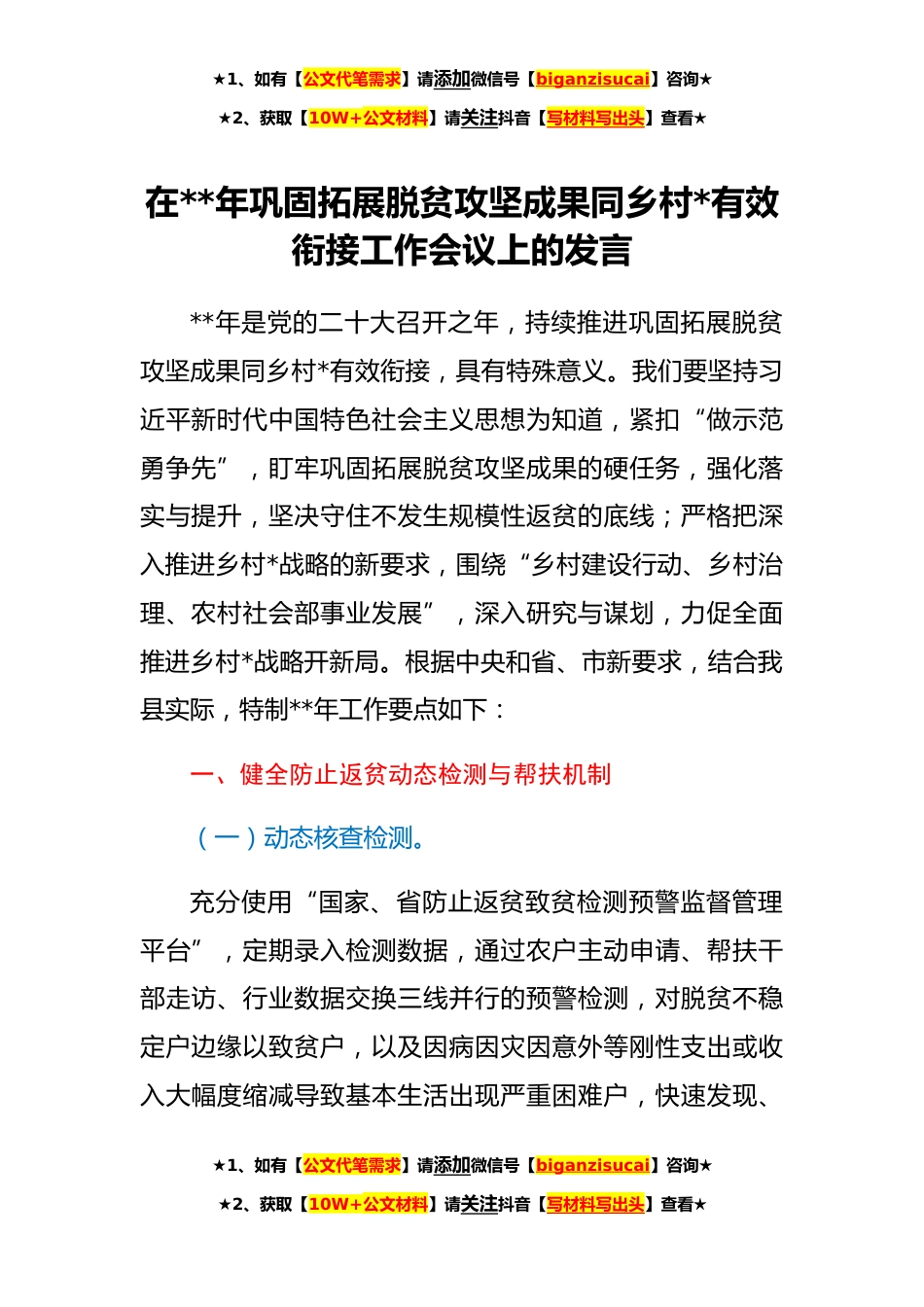 ★1、如有【公文代笔需求】请添加微信号【biganzisucai】咨询★

★2、获取【10W+公文材料】请关注抖音【写材料写出头】查看★

在**年巩固拓展脱贫攻坚成果同乡村*有效衔接工作会议上的发言

**年是党的二十大召开之年，持续推进巩固拓展脱贫攻坚成果同乡村*有效衔接，具有特殊意义。我们要坚持习近平新时代中国特色社会主义思想为知道，紧扣“做示范勇争先”，盯牢巩固拓展脱贫攻坚成果的硬任务，强化落实与提升，坚决守住不发生规模性返贫的底线；严格把深入推进乡村*战略的新要求，围绕“乡村建设行动、乡村治理、农村社会部事业发展”，深入研究与谋划，力促全面推进乡村*战略开新局。根据中央和省、市新要求，结合我县实际，特制**年工作要点如下：

一、健全防止返贫动态检测与帮扶机制

（一）动态核查检测。

充分使用“国家、省防止返贫致贫检测预警监督管理平台”，定期录入检测数据，通过农户主动申请、帮扶干部走访、行业数据交换三线并行的预警检测，对脱贫不稳定户边缘以致贫户，以及因病因灾因意外等刚性支出或收入大幅度缩减导致基本生活出现严重困难户，快速发现、

★1、如有【公文代笔需求】请添加微信号【biganzisucai】咨询★

★2、获取【10W+公文材料】请关注抖音【写材料写出头】查看★